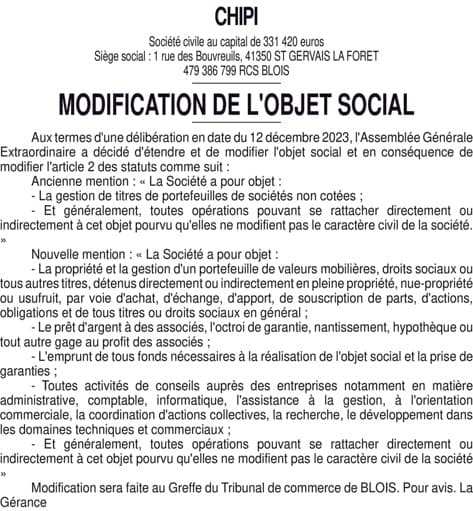 CHIPI

Société civile au capital de 331 420 euros
Siège social : 1 rue des Bouvreuils, 41350 ST GERVAIS LA FORET
479 386 799 RCS BLOIS

MODIFICATION DE L'OBJET SOCIAL

Aux termes d'une délibération en date du 12 décembre 2023, l'Assemblée Générale Extraordinaire a décidé d'étendre et de modifier l'objet social et en conséquence de modifier l'article 2 des statuts comme suit :

Ancienne mention : « La Société a pour objet :

- La gestion de titres de portefeuilles de sociétés non cotées ;

- Et généralement, toutes opérations pouvant se rattacher directement ou indirectement à cet objet pourvu qu'elles ne modifient pas le caractère civil de la société. »

Nouvelle mention : « La Société a pour objet :

- La propriété et la gestion d'un portefeuille de valeurs mobilières, droits sociaux ou tous autres titres, détenus directement ou indirectement en pleine propriété, nue-propriété ou usufruit, par voie d'achat, d'échange, d'apport, de souscription de parts, d'actions, obligations et de tous titres ou droits sociaux en général ;

- Le prêt d'argent à des associés, l'octroi de garantie, nantissement, hypothèque ou tout autre gage au profit des associés ;

- L'emprunt de tous fonds nécessaires à la réalisation de l'objet social et la prise de garanties ;

- Toutes activités de conseils auprès des entreprises notamment en matière administrative, comptable, informatique, l'assistance à la gestion, à l'orientation commerciale, la coordination d'actions collectives, la recherche, le développement dans les domaines techniques et commerciaux ;

- Et généralement, toutes opérations pouvant se rattacher directement ou indirectement à cet objet pourvu qu'elles ne modifient pas le caractère civil de la société »

Modification sera faite au Greffe du Tribunal de commerce de BLOIS. Pour avis. La Gérance